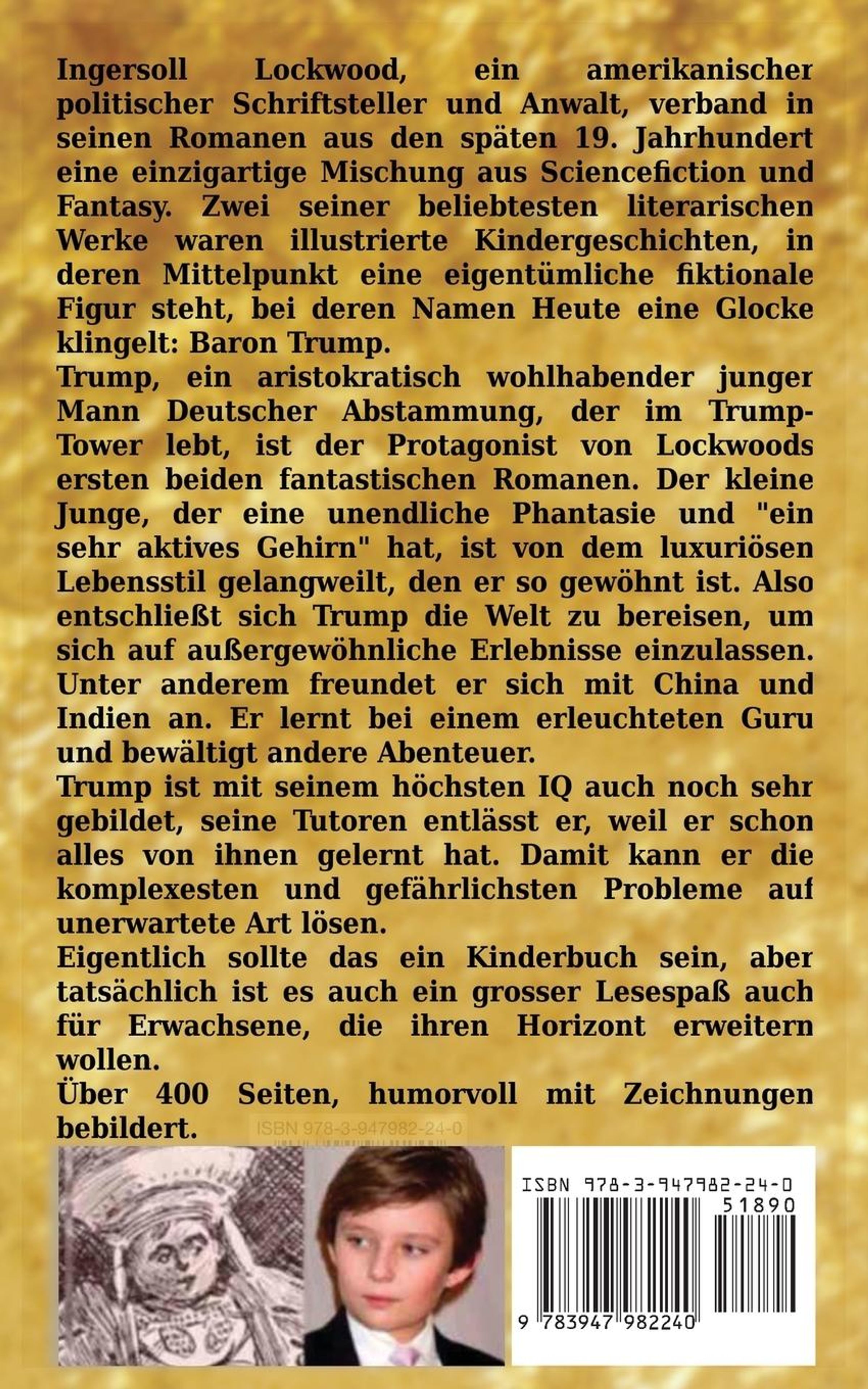 Ingersoll Lockwood, ein amerikanischer politischer Schriftsteller und Anwalt, verband in seinen Romanen aus den späten 19. Jahrhundert eine einzigartige Mischung aus Sciencefiction und Fantasy. Zwei seiner beliebtesten literarischen Werke waren illustrierte Kindergeschichten, in deren Mittelpunkt eine eigentümliche fiktionale Figur steht, bei deren Namen Heute eine Glocke klingelt: Baron Trump.
Trump, ein aristokratisch wohlhabender junger Mann Deutscher Abstammung, der im Trump-Tower lebt, ist der Protagonist von Lockwoods ersten beiden fantastischen Romanen. Der kleine Junge, der eine unendliche Phantasie und "ein sehr aktives Gehirn" hat, ist von dem luxuriösen Lebensstil gelangweilt, den er so gewöhnt ist. Also entschließt sich Trump die Welt zu bereisen, um sich auf außergewöhnliche Erlebnisse einzulassen. Unter anderem freundet er sich mit China und Indien an. Er lernt bei einem erleuchteten Guru und bewältigt andere Abenteuer.
Trump ist mit seinem höchsten IQ auch noch sehr gebildet, seine Tutoren entlässt er, weil er schon alles von ihnen gelernt hat. Damit kann er die komplexesten und gefährlichsten Probleme auf unerwartete Art lösen.
Eigentlich sollte das ein Kinderbuch sein, aber tatsächlich ist es auch ein grosser Lesespaß auch für Erwachsene, die ihren Horizont erweitern wollen.
Über 400 Seiten, humorvoll mit Zeichnungen bebildert.
ISBN 978-3-947982-24-0

ISBN 978-3-947982-24-0
51890
9 783947 982240